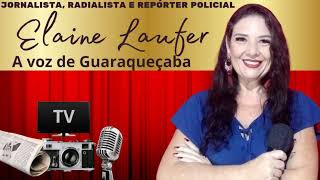 JORNALISTA, RADIALISTA E REPÓRTER POLICIAL

Elaine Laufer

A voz de Guaraqueçaba

TV